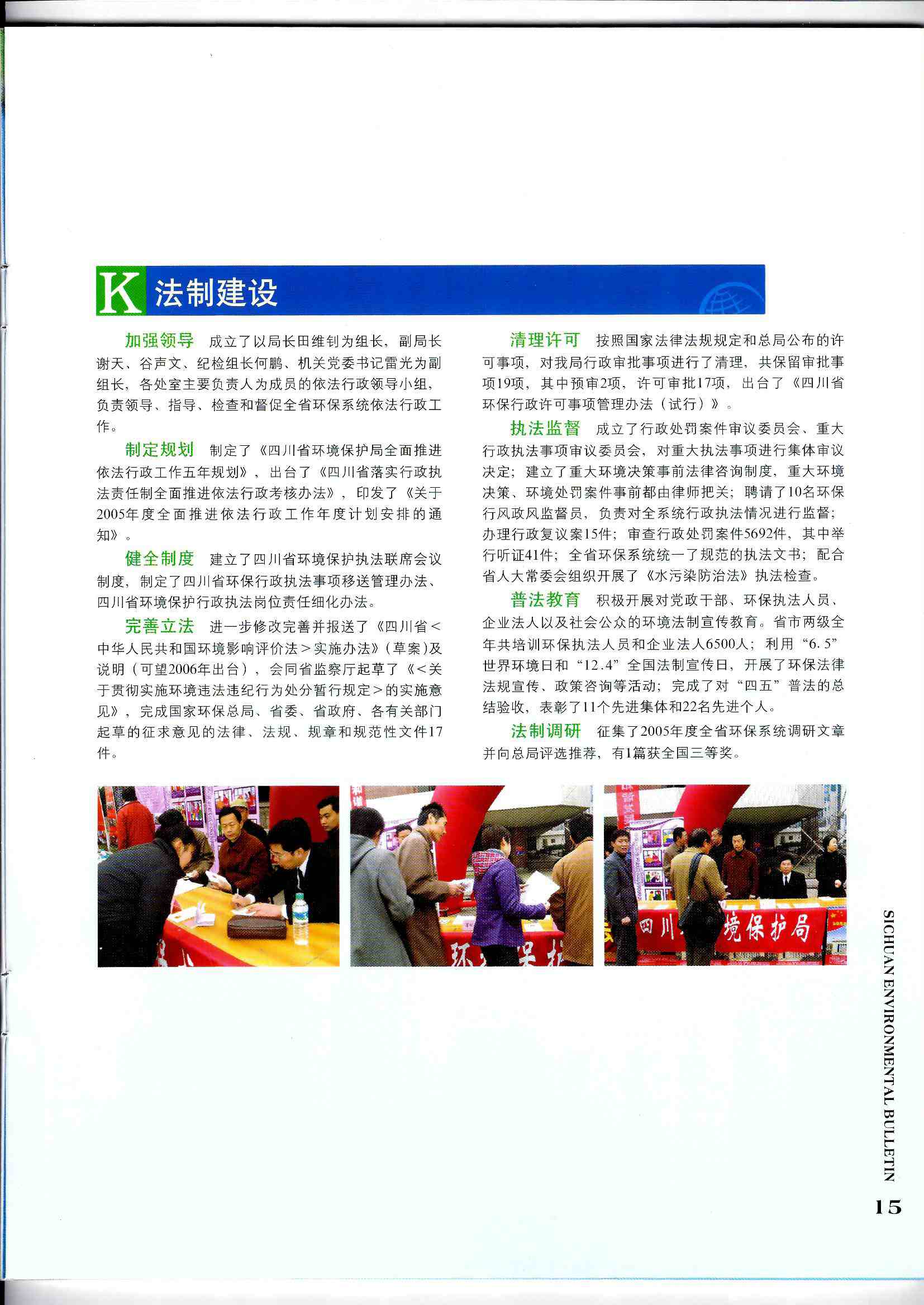 K 法制建设

加强领导　成立了以局长田维钊为组长，副局长谢天、谷声文、纪检组长何鹏、机关党委书记雷光为副组长，各处室主要负责人为成员的依法行政领导小组，负责领导、指导、检查和督促全省环保系统依法行政工作。

制定规划　制定了《四川省环境保护局全面推进依法行政工作五年规划》，出台了《四川省落实行政执法责任制全面推进依法行政考核办法》，印发了《关于2005年度全面推进依法行政工作年度计划安排的通知》。

健全制度　建立了四川省环境保护执法联席会议制度，制定了四川省环保行政执法事项移送管理办法、四川省环境保护行政执法岗位责任细化办法。

完善立法　进一步修改完善并报送了《四川省<中华人民共和国环境影响评价法>实施办法》(草案)及说明（可望2006年出台），会同省监察厅起草了《<关于贯彻实施环境违法违纪行为处分暂行规定>的实施意见》，完成国家环保总局、省委、省政府、各有关部门起草的征求意见的法律、法规、规章和规范性文件17件。

清理许可　按照国家法律法规规定和总局公布的许可事项，对我局行政审批事项进行了清理，共保留审批事项19项，其中预审2项，许可审批17项，出台了《四川省环保行政许可事项管理办法（试行）》。

执法监督　成立了行政处罚案件审议委员会、重大行政执法事项审议委员会，对重大执法事项进行集体审议决定；建立了重大环境决策事前法律咨询制度，重大环境决策、环境处罚案件事前都由律师把关；聘请了10名环保行风政风监督员，负责对全系统行政执法情况进行监督；办理行政复议案15件；审查行政处罚案件5692件，其中举行听证41件；全省环保系统统一了规范的执法文书；配合省人大常委会组织开展了《水污染防治法》执法检查。

普法教育　积极开展对党政干部、环保执法人员、企业法人以及社会公众的环境法制宣传教育。省市两级全年共培训环保执法人员和企业法人6500人；利用“6.5”世界环境日和“12.4”全国法制宣传日，开展了环保法律法规宣传、政策咨询等活动；完成了对“四五”普法的总结验收，表彰了11个先进集体和22名先进个人。

法制调研　征集了2005年度全省环保系统调研文章并向总局评选推荐，有1篇获全国三等奖。

四川 境保护局

SICHUAN ENVIRONMENTAL BULLETIN

15